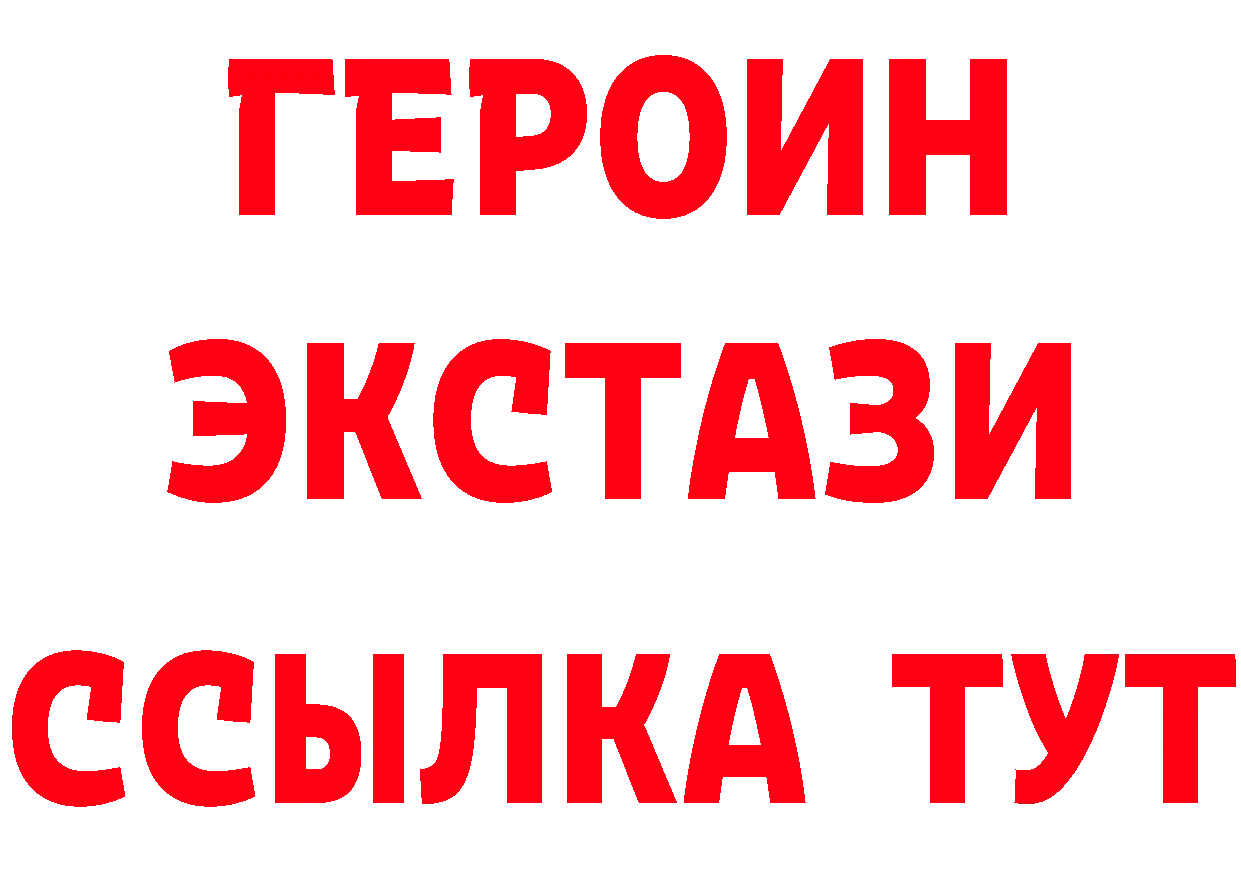 ГЕРОИН
ЭКСТАЗИ
ССЫЛКА ТУТ